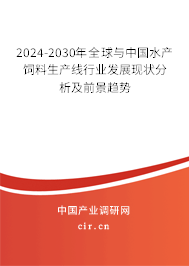 2024-2030年全球与中国水产饲料生产线行业发展现状分析及前景趋势

中国产业调研网

cir.cn